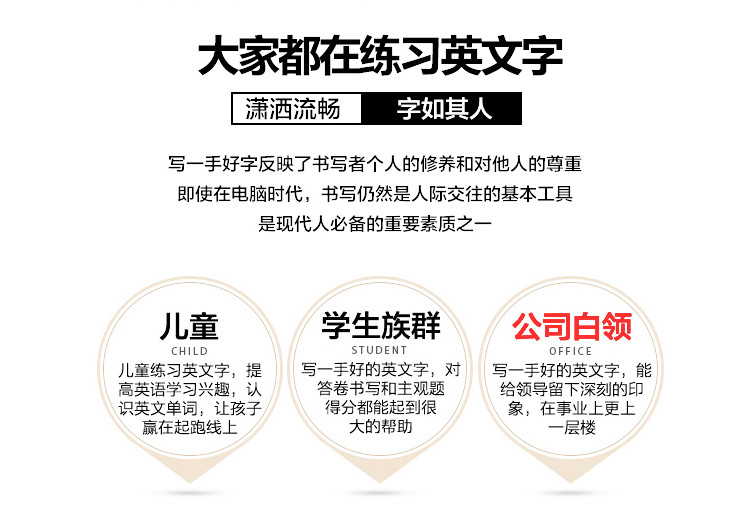 大家都在练习英文字

潇洒流畅 字如其人

写一手好字反映了书写者个人的修养和对他人的尊重
即使在电脑时代，书写仍然是人际交往的基本工具
是现代人必备的重要素质之一

儿童
CHILD
儿童练习英文字，提高英语学习兴趣，认识英文单词，让孩子赢在起跑线上

学生族群
STUDENT
写一手好的英文字，对答卷书写和主观题得分都能起到很大的帮助

公司白领
OFFICE
写一手好的英文字，能给领导留下深刻的印象，在事业上更上一层楼